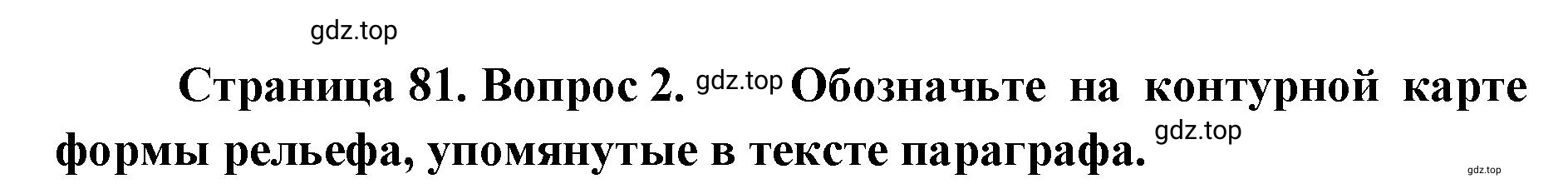 gdz.top

Страница 81. Вопрос 2. gdz.top Обозначьте на контурной карте формы рельефа, упомянутые в тексте параграфа. gdz.top

gdz.top